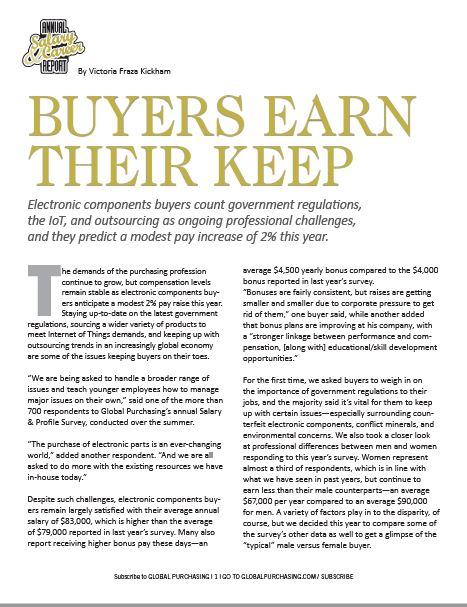 ANNUAL Salary & Career REPORT

By Victoria Fraza Kickham

BUYERS EARN THEIR KEEP

Electronic components buyers count government regulations, the IoT, and outsourcing as ongoing professional challenges, and they predict a modest pay increase of 2% this year.

The demands of the purchasing profession continue to grow, but compensation levels remain stable as electronic components buyers anticipate a modest 2% pay raise this year. Staying up-to-date on the latest government regulations, sourcing a wider variety of products to meet Internet of Things demands, and keeping up with outsourcing trends in an increasingly global economy are some of the issues keeping buyers on their toes.

"We are being asked to handle a broader range of issues and teach younger employees how to manage major issues on their own," said one of the more than 700 respondents to Global Purchasing's annual Salary & Profile Survey, conducted over the summer.

"The purchase of electronic parts is an ever-changing world," added another respondent. "And we are all asked to do more with the existing resources we have in-house today."

Despite such challenges, electronic components buyers remain largely satisfied with their average annual salary of $83,000, which is higher than the average of $79,000 reported in last year's survey. Many also report receiving higher bonus pay these days—an average $4,500 yearly bonus compared to the $4,000 bonus reported in last year's survey.

"Bonuses are fairly consistent, but raises are getting smaller and smaller due to corporate pressure to get rid of them," one buyer said, while another added that bonus plans are improving at his company, with a "stronger linkage between performance and compensation, [along with] educational/skill development opportunities."

For the first time, we asked buyers to weigh in on the importance of government regulations to their jobs, and the majority said it's vital for them to keep up with certain issues—especially surrounding counterfeit electronic components, conflict minerals, and environmental concerns. We also took a closer look at professional differences between men and women responding to this year's survey. Women represent almost a third of respondents, which is in line with what we have seen in past years, but continue to earn less than their male counterparts—an average $67,000 per year compared to an average $90,000 for men. A variety of factors play in to the disparity, of course, but we decided this year to compare some of the survey's other data as well to get a glimpse of the "typical" male versus female buyer.

Subscribe to GLOBAL PURCHASING | 3 | GO TO GLOBALPURCHASING.COM/ SUBSCRIBE